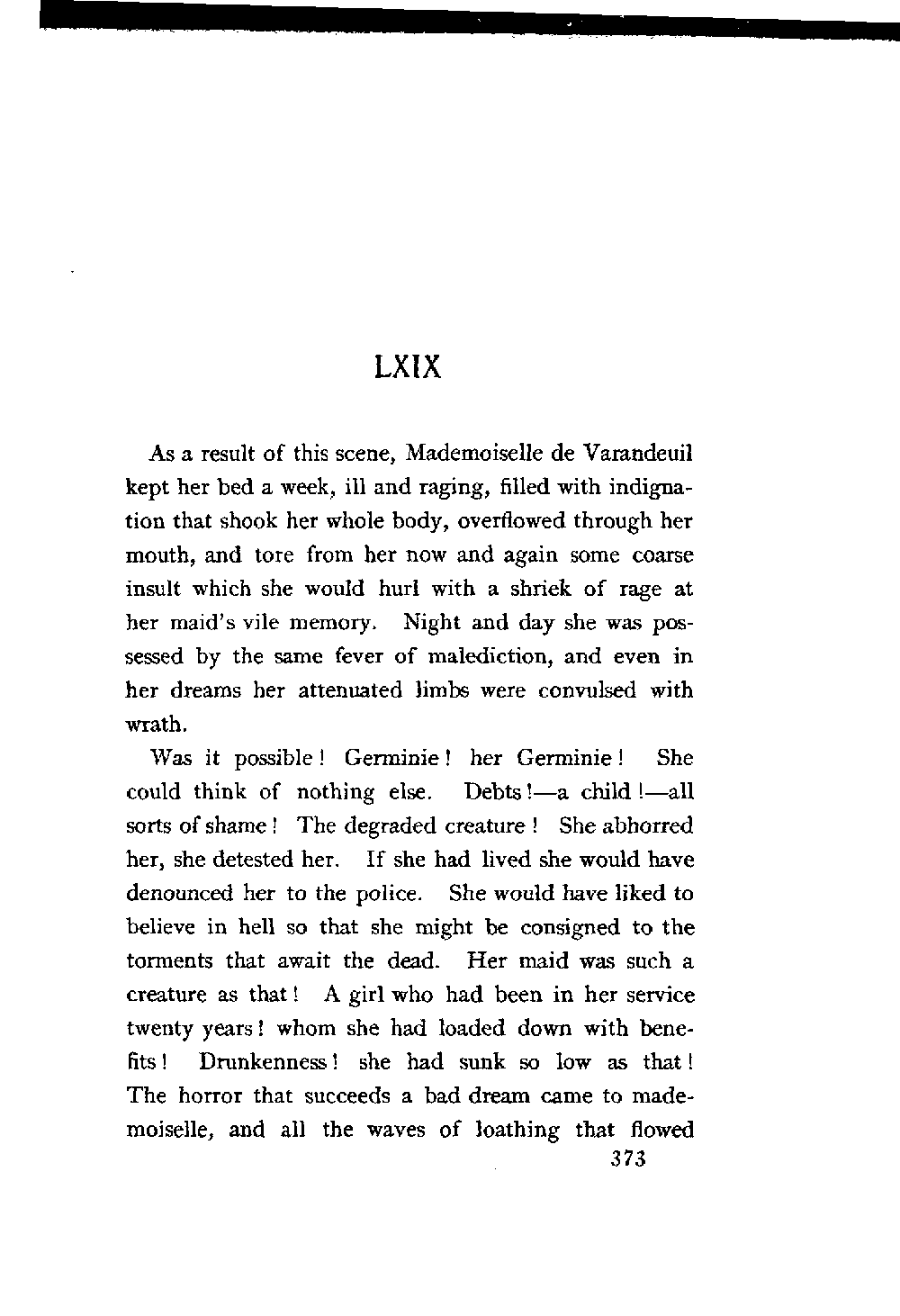 LXIX

As a result of this scene, Mademoiselle de Varandeuil kept her bed a week, ill and raging, filled with indignation that shook her whole body, overflowed through her mouth, and tore from her now and again some coarse insult which she would hurl with a shriek of rage at her maid's vile memory. Night and day she was possessed by the same fever of malediction, and even in her dreams her attenuated limbs were convulsed with wrath.

Was it possible! Germinie! her Germinie! She could think of nothing else. Debts!—a child!—all sorts of shame! The degraded creature! She abhorred her, she detested her. If she had lived she would have denounced her to the police. She would have liked to believe in hell so that she might be consigned to the torments that await the dead. Her maid was such a creature as that! A girl who had been in her service twenty years! whom she had loaded down with benefits! Drunkenness! she had sunk so low as that! The horror that succeeds a bad dream came to mademoiselle, and all the waves of loathing that flowed

373